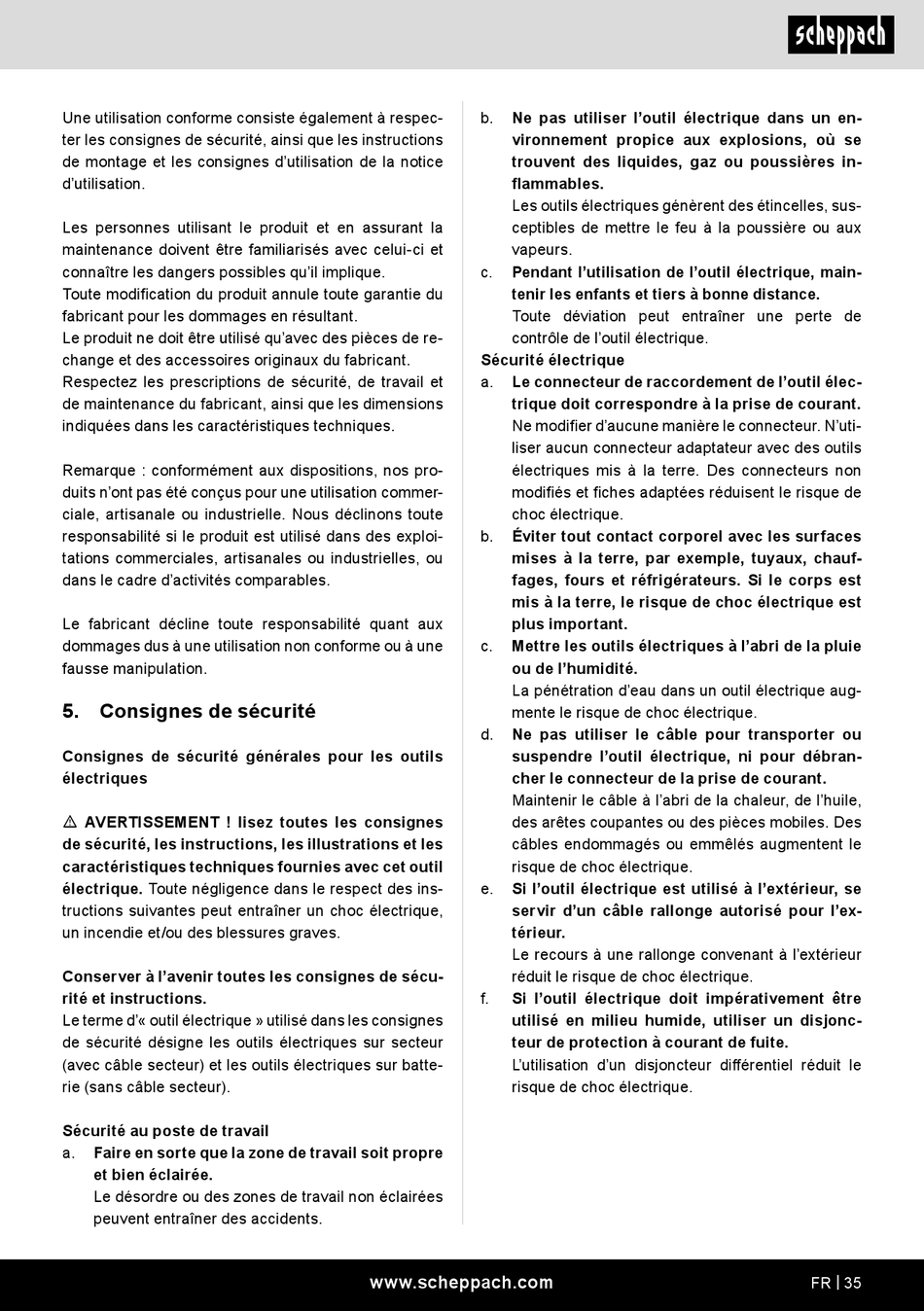 scheppach

Une utilisation conforme consiste également à respecter les consignes de sécurité, ainsi que les instructions de montage et les consignes d'utilisation de la notice d'utilisation.

Les personnes utilisant le produit et en assurant la maintenance doivent être familiarisés avec celui-ci et connaître les dangers possibles qu'il implique.
Toute modification du produit annule toute garantie du fabricant pour les dommages en résultant.
Le produit ne doit être utilisé qu'avec des pièces de rechange et des accessoires originaux du fabricant.
Respectez les prescriptions de sécurité, de travail et de maintenance du fabricant, ainsi que les dimensions indiquées dans les caractéristiques techniques.

Remarque : conformément aux dispositions, nos produits n'ont pas été conçus pour une utilisation commerciale, artisanale ou industrielle. Nous déclinons toute responsabilité si le produit est utilisé dans des exploitations commerciales, artisanales ou industrielles, ou dans le cadre d'activités comparables.

Le fabricant décline toute responsabilité quant aux dommages dus à une utilisation non conforme ou à une fausse manipulation.

5. Consignes de sécurité

Consignes de sécurité générales pour les outils électriques

⚠ AVERTISSEMENT ! lisez toutes les consignes de sécurité, les instructions, les illustrations et les caractéristiques techniques fournies avec cet outil électrique. Toute négligence dans le respect des instructions suivantes peut entraîner un choc électrique, un incendie et/ou des blessures graves.

Conserver à l'avenir toutes les consignes de sécurité et instructions.
Le terme d'« outil électrique » utilisé dans les consignes de sécurité désigne les outils électriques sur secteur (avec câble secteur) et les outils électriques sur batterie (sans câble secteur).

Sécurité au poste de travail
a. Faire en sorte que la zone de travail soit propre et bien éclairée.
Le désordre ou des zones de travail non éclairées peuvent entraîner des accidents.

b. Ne pas utiliser l'outil électrique dans un environnement propice aux explosions, où se trouvent des liquides, gaz ou poussières inflammables.
Les outils électriques génèrent des étincelles, susceptibles de mettre le feu à la poussière ou aux vapeurs.
c. Pendant l'utilisation de l'outil électrique, maintenir les enfants et tiers à bonne distance.
Toute déviation peut entraîner une perte de contrôle de l'outil électrique.
Sécurité électrique
a. Le connecteur de raccordement de l'outil électrique doit correspondre à la prise de courant.
Ne modifier d'aucune manière le connecteur. N'utiliser aucun connecteur adaptateur avec des outils électriques mis à la terre. Des connecteurs non modifiés et fiches adaptées réduisent le risque de choc électrique.
b. Éviter tout contact corporel avec les surfaces mises à la terre, par exemple, tuyaux, chauffages, fours et réfrigérateurs. Si le corps est mis à la terre, le risque de choc électrique est plus important.
c. Mettre les outils électriques à l'abri de la pluie ou de l'humidité.
La pénétration d'eau dans un outil électrique augmente le risque de choc électrique.
d. Ne pas utiliser le câble pour transporter ou suspendre l'outil électrique, ni pour débrancher le connecteur de la prise de courant.
Maintenir le câble à l'abri de la chaleur, de l'huile, des arêtes coupantes ou des pièces mobiles. Des câbles endommagés ou emmêlés augmentent le risque de choc électrique.
e. Si l'outil électrique est utilisé à l'extérieur, se servir d'un câble rallonge autorisé pour l'extérieur.
Le recours à une rallonge convenant à l'extérieur réduit le risque de choc électrique.
f. Si l'outil électrique doit impérativement être utilisé en milieu humide, utiliser un disjoncteur de protection à courant de fuite.
L'utilisation d'un disjoncteur différentiel réduit le risque de choc électrique.

www.scheppach.com
FR | 35